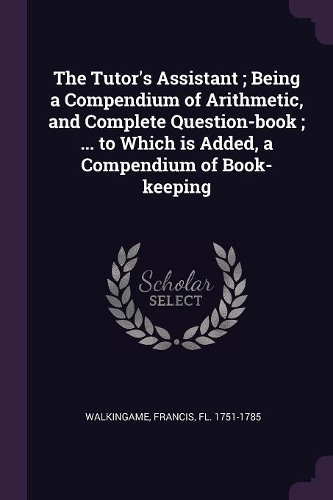 The Tutor's Assistant ; Being a Compendium of Arithmetic, and Complete Question-book ; ... to Which is Added, a Compendium of Book-keeping

Scholar
SELECT

WALKINGAME, FRANCIS, FL. 1751-1785